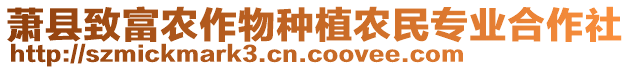 萧县致富农作物种植农民专业合作社
http://szmickmark3.cn.coovee.com